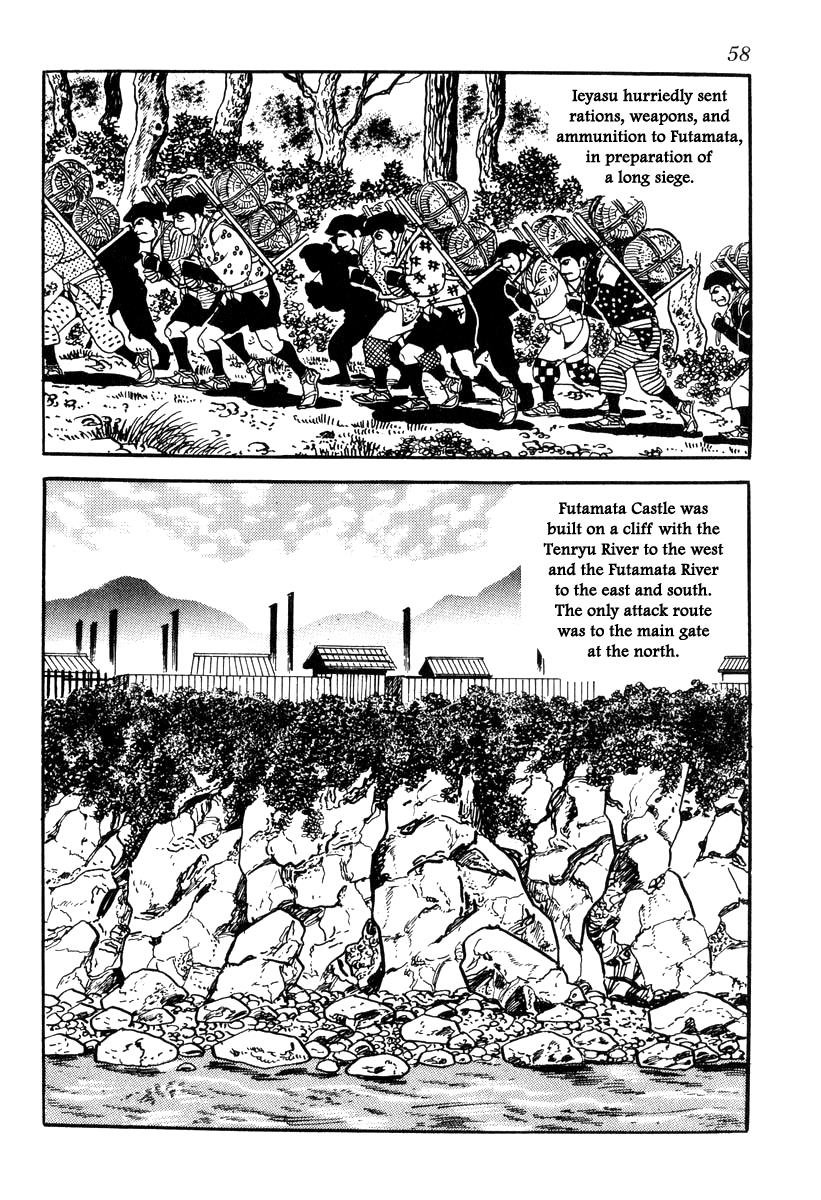 58

Ieyasu hurriedly sent rations, weapons, and ammunition to Futamata, in preparation of a long siege.

Futamata Castle was built on a cliff with the Tenryu River to the west and the Futamata River to the east and south. The only attack route was to the main gate at the north.